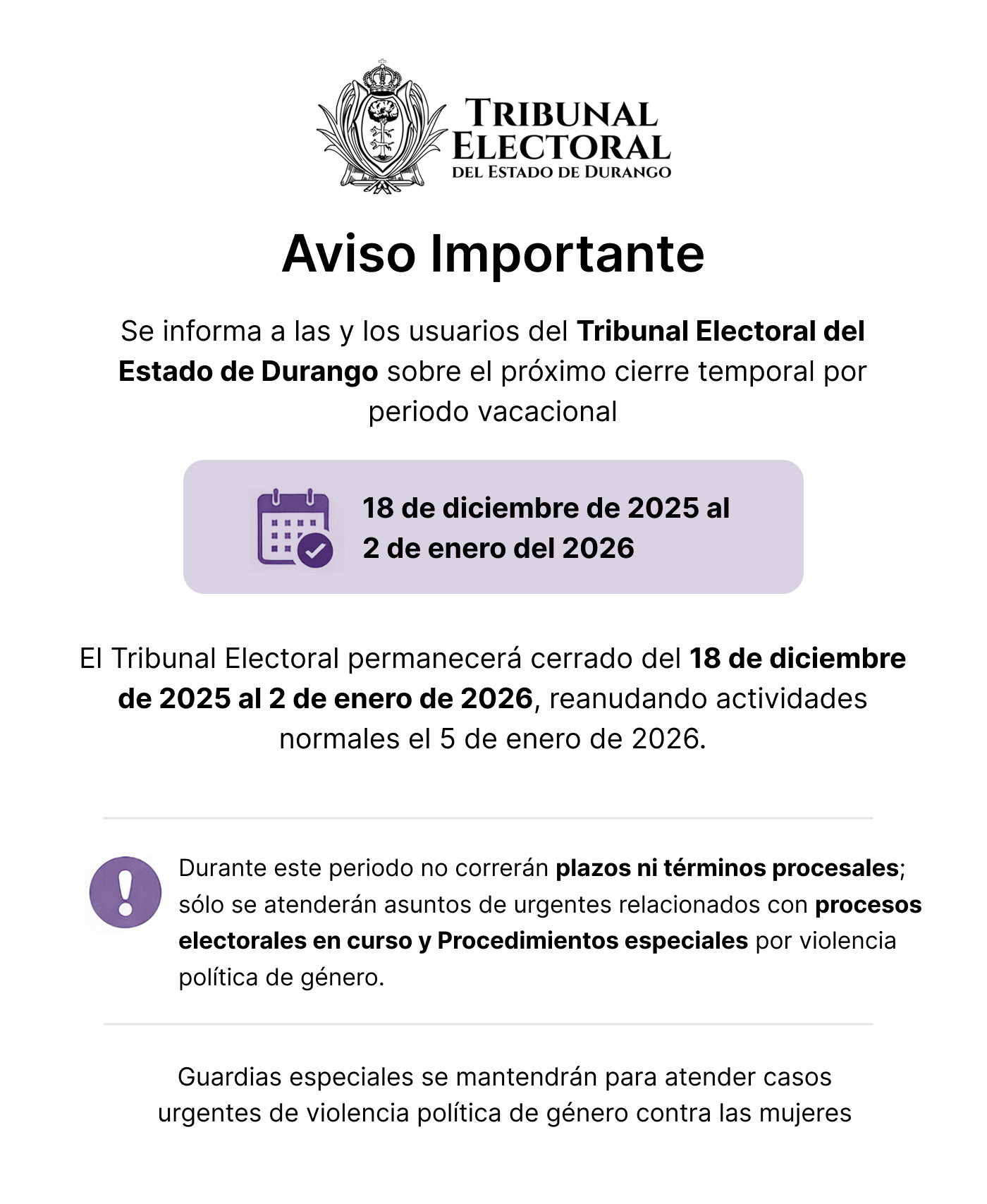 TRIBUNAL ELECTORAL
DEL ESTADO DE DURANGO

Aviso Importante

Se informa a las y los usuarios del Tribunal Electoral del Estado de Durango sobre el próximo cierre temporal por periodo vacacional

18 de diciembre de 2025 al
2 de enero del 2026

El Tribunal Electoral permanecerá cerrado del 18 de diciembre de 2025 al 2 de enero de 2026, reanudando actividades normales el 5 de enero de 2026.

Durante este periodo no correrán plazos ni términos procesales; sólo se atenderán asuntos de urgentes relacionados con procesos electorales en curso y Procedimientos especiales por violencia política de género.

Guardias especiales se mantendrán para atender casos urgentes de violencia política de género contra las mujeres